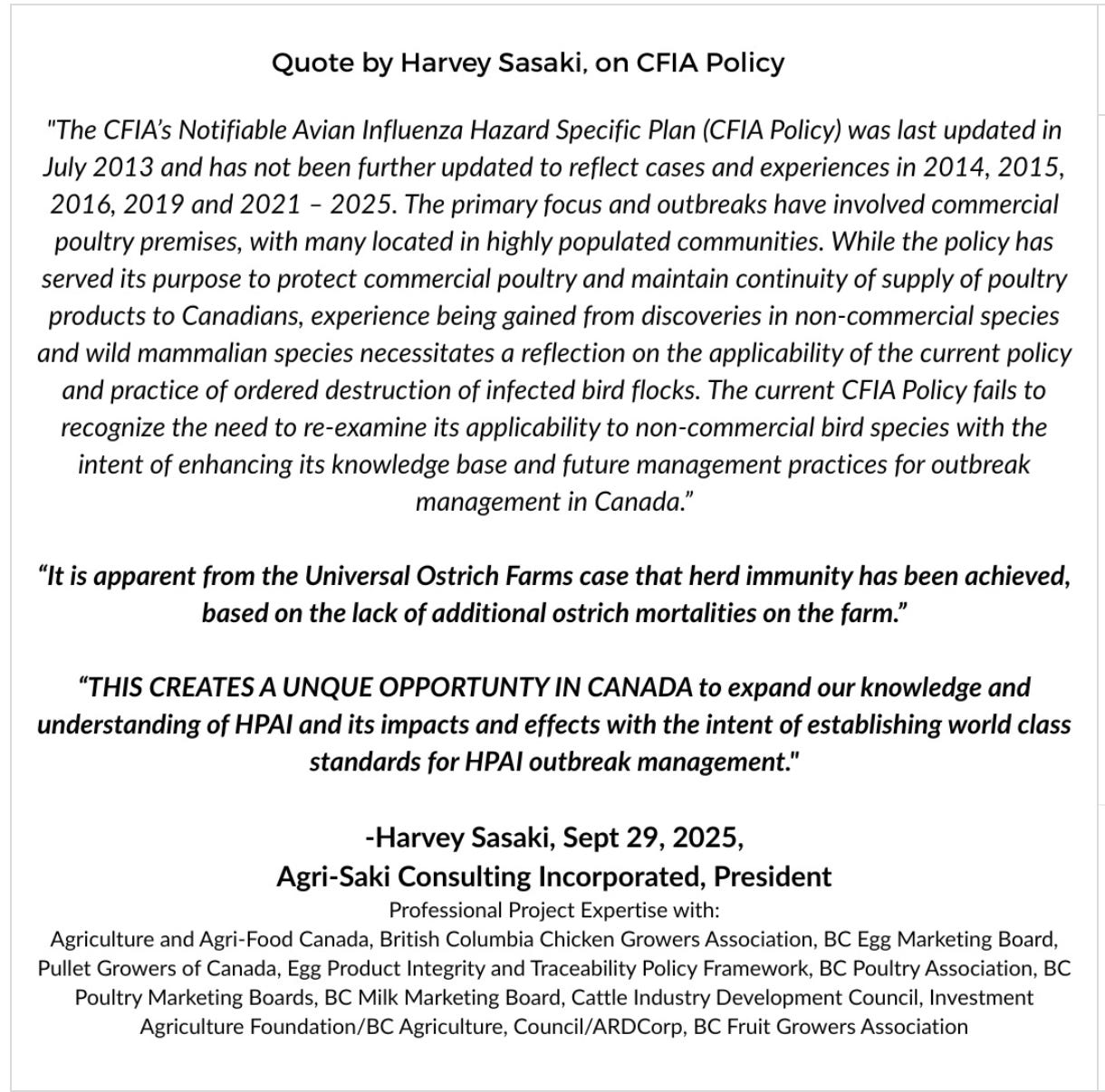 Quote by Harvey Sasaki, on CFIA Policy

"The CFIA's Notifiable Avian Influenza Hazard Specific Plan (CFIA Policy) was last updated in July 2013 and has not been further updated to reflect cases and experiences in 2014, 2015, 2016, 2019 and 2021 – 2025. The primary focus and outbreaks have involved commercial poultry premises, with many located in highly populated communities. While the policy has served its purpose to protect commercial poultry and maintain continuity of supply of poultry products to Canadians, experience being gained from discoveries in non-commercial species and wild mammalian species necessitates a reflection on the applicability of the current policy and practice of ordered destruction of infected bird flocks. The current CFIA Policy fails to recognize the need to re-examine its applicability to non-commercial bird species with the intent of enhancing its knowledge base and future management practices for outbreak management in Canada."

"It is apparent from the Universal Ostrich Farms case that herd immunity has been achieved, based on the lack of additional ostrich mortalities on the farm."

"THIS CREATES A UNQUE OPPORTUNTY IN CANADA to expand our knowledge and understanding of HPAI and its impacts and effects with the intent of establishing world class standards for HPAI outbreak management."

-Harvey Sasaki, Sept 29, 2025,
Agri-Saki Consulting Incorporated, President
Professional Project Expertise with:
Agriculture and Agri-Food Canada, British Columbia Chicken Growers Association, BC Egg Marketing Board, Pullet Growers of Canada, Egg Product Integrity and Traceability Policy Framework, BC Poultry Association, BC Poultry Marketing Boards, BC Milk Marketing Board, Cattle Industry Development Council, Investment Agriculture Foundation/BC Agriculture, Council/ARDCorp, BC Fruit Growers Association